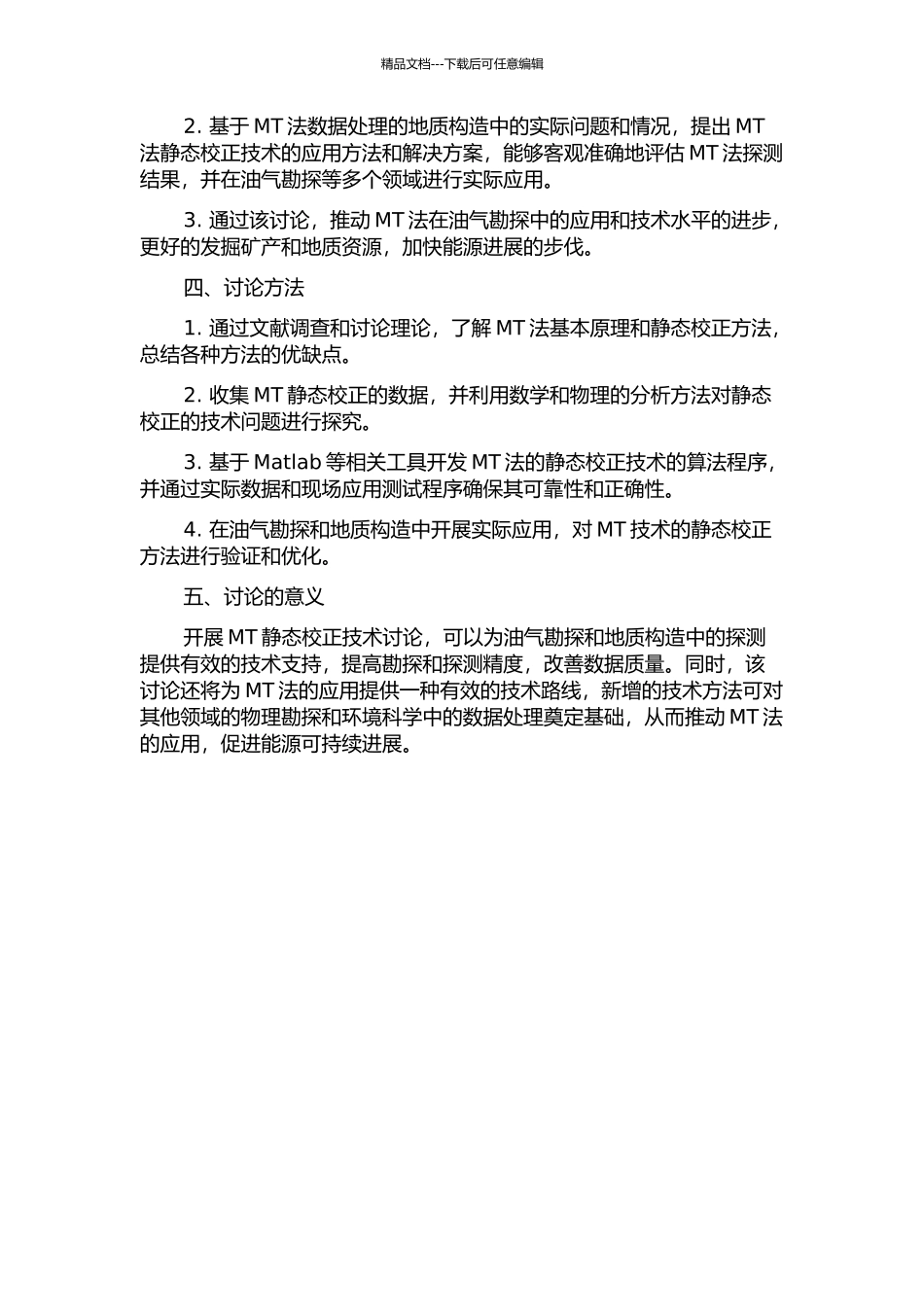 精品文档---下载后可任意编辑

2. 基于 MT 法数据处理的地质构造中的实际问题和情况，提出 MT 法静态校正技术的应用方法和解决方案，能够客观准确地评估 MT 法探测结果，并在油气勘探等多个领域进行实际应用。

3. 通过该讨论，推动 MT 法在油气勘探中的应用和技术水平的进步，更好的发掘矿产和地质资源，加快能源进展的步伐。

四、讨论方法

1. 通过文献调查和讨论理论，了解 MT 法基本原理和静态校正方法，总结各种方法的优缺点。

2. 收集 MT 静态校正的数据，并利用数学和物理的分析方法对静态校正的技术问题进行探究。

3. 基于 Matlab 等相关工具开发 MT 法的静态校正技术的算法程序，并通过实际数据和现场应用测试程序确保其可靠性和正确性。

4. 在油气勘探和地质构造中开展实际应用，对 MT 技术的静态校正方法进行验证和优化。

五、讨论的意义

开展 MT 静态校正技术讨论，可以为油气勘探和地质构造中的探测提供有效的技术支持，提高勘探和探测精度，改善数据质量。同时，该讨论还将为 MT 法的应用提供一种有效的技术路线，新增的技术方法可对其他领域的物理勘探和环境科学中的数据处理奠定基础，从而推动 MT 法的应用，促进能源可持续进展。